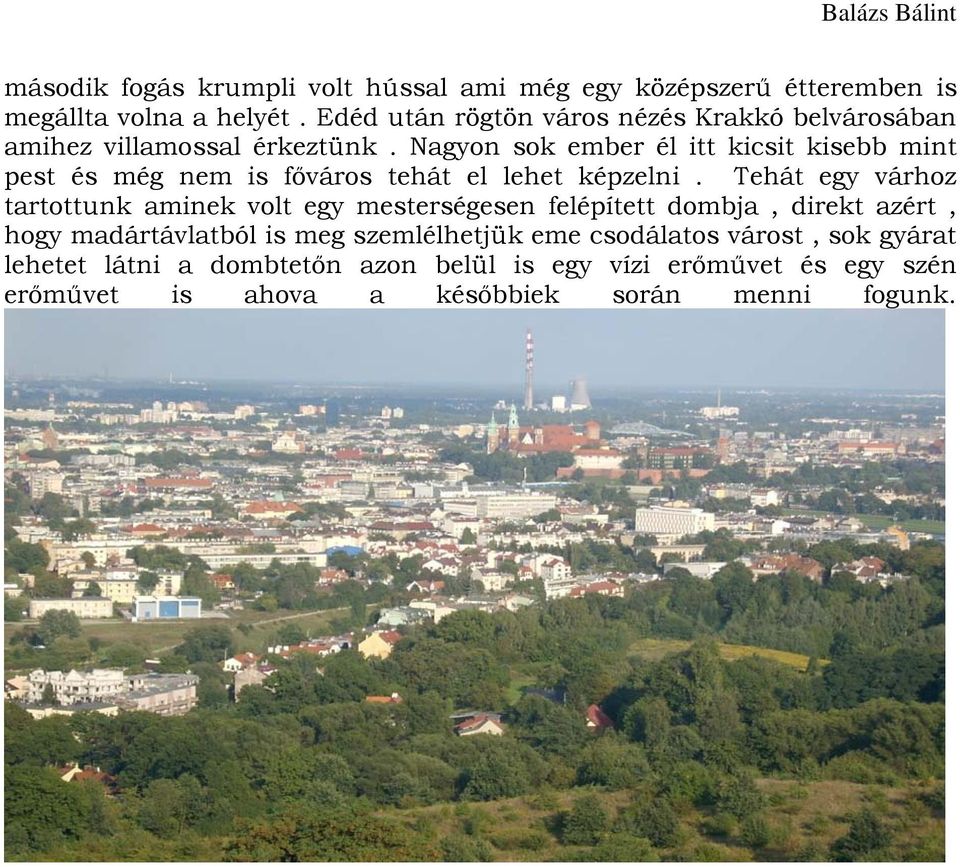 Balázs Bálint

második fogás krumpli volt hússal ami még egy középszerű étteremben is megállta volna a helyét . Edéd után rögtön város nézés Krakkó belvárosában amihez villamossal érkeztünk . Nagyon sok ember él itt kicsit kisebb mint pest és még nem is főváros tehát el lehet képzelni . Tehát egy várhoz tartottunk aminek volt egy mesterségesen felépített dombja , direkt azért , hogy madártávlatból is meg szemlélhetjük eme csodálatos várost , sok gyárat lehetet látni a dombtetőn azon belül is egy vízi erőművet és egy szén erőművet is ahova a későbbiek során menni fogunk.